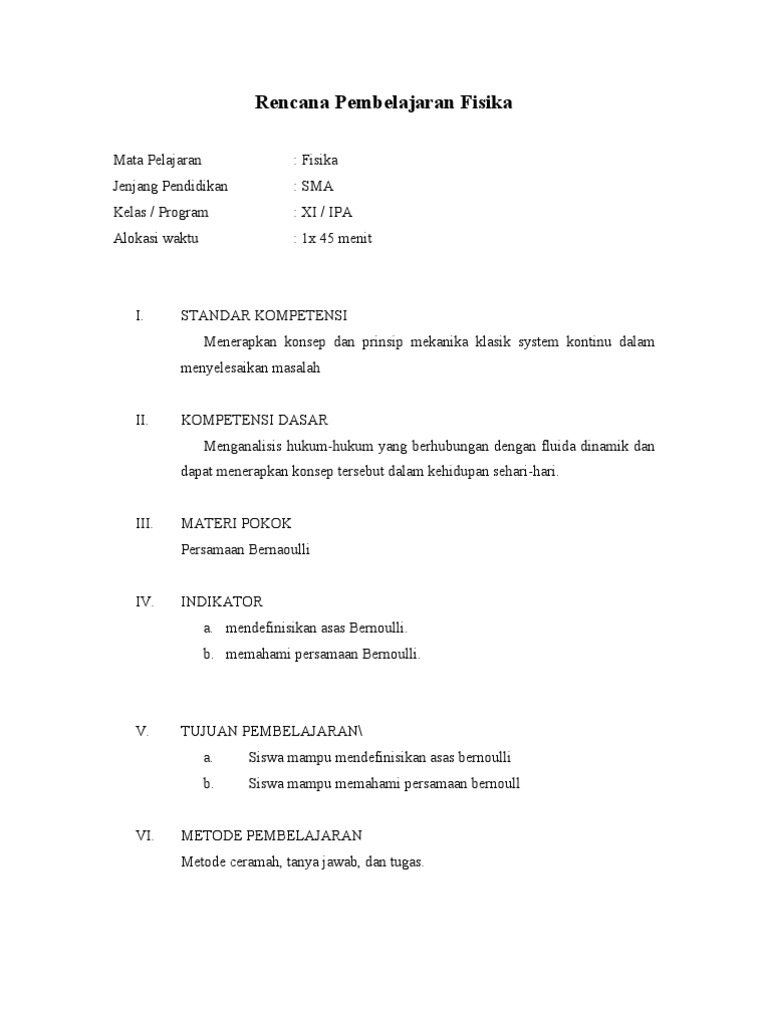 Rencana Pembelajaran Fisika

Mata Pelajaran : Fisika
Jenjang Pendidikan : SMA
Kelas / Program : XI / IPA
Alokasi waktu : 1x 45 menit

I. STANDAR KOMPETENSI
Menerapkan konsep dan prinsip mekanika klasik system kontinu dalam menyelesaikan masalah

II. KOMPETENSI DASAR
Menganalisis hukum-hukum yang berhubungan dengan fluida dinamik dan dapat menerapkan konsep tersebut dalam kehidupan sehari-hari.

III. MATERI POKOK
Persamaan Bernaoulli

IV. INDIKATOR
a. mendefinisikan asas Bernoulli.
b. memahami persamaan Bernoulli.

V. TUJUAN PEMBELAJARAN\
a. Siswa mampu mendefinisikan asas bernoulli
b. Siswa mampu memahami persamaan bernoull

VI. METODE PEMBELAJARAN
Metode ceramah, tanya jawab, dan tugas.